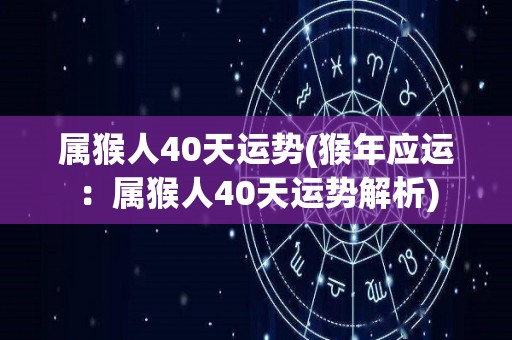 属猴人40天运势(猴年应运：属猴人40天运势解析)